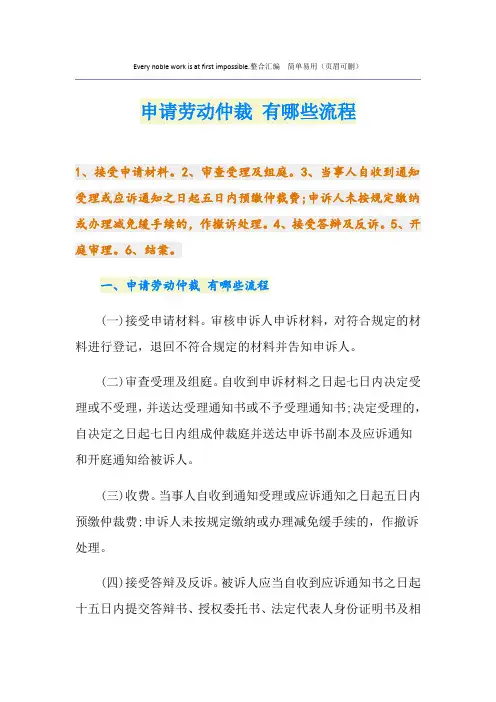 Every noble work is at first impossible.整合汇编 简单易用（页眉可删）

申请劳动仲裁 有哪些流程

1、接受申请材料。2、审查受理及组庭。3、当事人自收到通知受理或应诉通知之日起五日内预缴仲裁费;申诉人未按规定缴纳或办理减免缓手续的，作撤诉处理。4、接受答辩及反诉。5、开庭审理。6、结案。

一、申请劳动仲裁 有哪些流程

(一)接受申请材料。审核申诉人申诉材料，对符合规定的材料进行登记，退回不符合规定的材料并告知申诉人。

(二)审查受理及组庭。自收到申诉材料之日起七日内决定受理或不受理，并送达受理通知书或不予受理通知书;决定受理的，自决定之日起七日内组成仲裁庭并送达申诉书副本及应诉通知和开庭通知给被诉人。

(三)收费。当事人自收到通知受理或应诉通知之日起五日内预缴仲裁费;申诉人未按规定缴纳或办理减免缓手续的，作撤诉处理。

(四)接受答辩及反诉。被诉人应当自收到应诉通知书之日起十五日内提交答辩书、授权委托书、法定代表人身份证明书及相